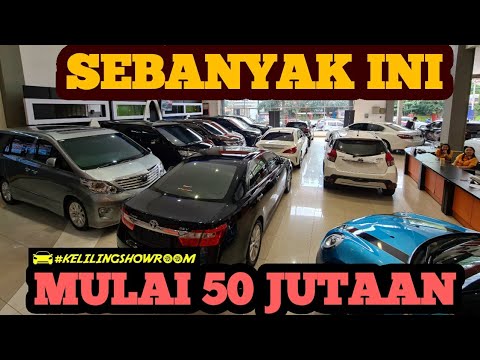 SEBANYAK INI

#KELILINGSHOWROOM

MULAI 50 JUTAAN